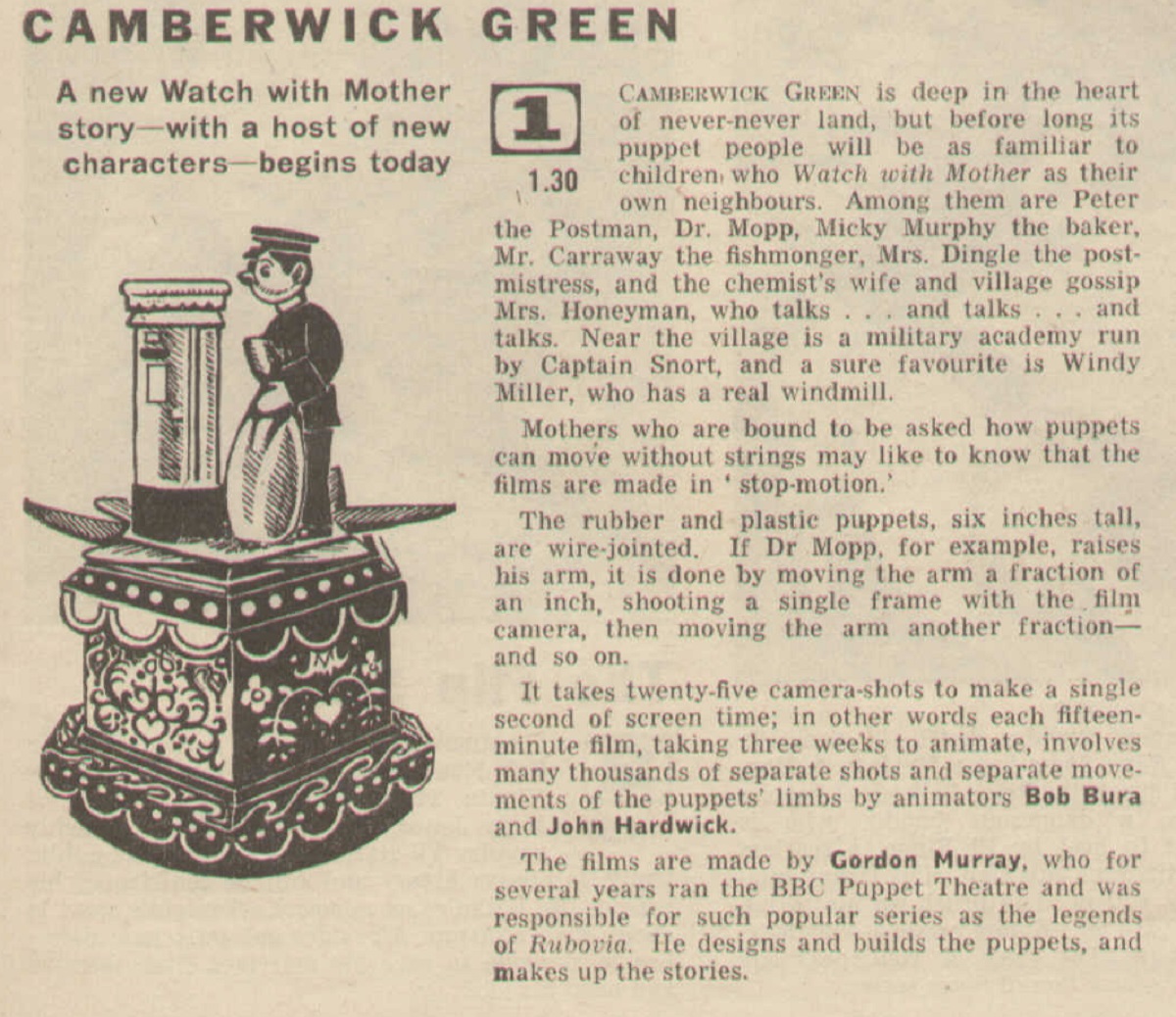 CAMBERWICK GREEN

A new Watch with Mother story—with a host of new characters—begins today

1

1.30

CAMBERWICK GREEN is deep in the heart of never-never land, but before long its puppet people will be as familiar to children who Watch with Mother as their own neighbours. Among them are Peter the Postman, Dr. Mopp, Micky Murphy the baker, Mr. Carraway the fishmonger, Mrs. Dingle the postmistress, and the chemist's wife and village gossip Mrs. Honeyman, who talks . . . and talks . . . and talks. Near the village is a military academy run by Captain Snort, and a sure favourite is Windy Miller, who has a real windmill.

Mothers who are bound to be asked how puppets can move without strings may like to know that the films are made in 'stop-motion.'

The rubber and plastic puppets, six inches tall, are wire-jointed. If Dr Mopp, for example, raises his arm, it is done by moving the arm a fraction of an inch, shooting a single frame with the film camera, then moving the arm another fraction—and so on.

It takes twenty-five camera-shots to make a single second of screen time; in other words each fifteen-minute film, taking three weeks to animate, involves many thousands of separate shots and separate movements of the puppets' limbs by animators Bob Bura and John Hardwick.

The films are made by Gordon Murray, who for several years ran the BBC Puppet Theatre and was responsible for such popular series as the legends of Rubovia. He designs and builds the puppets, and makes up the stories.